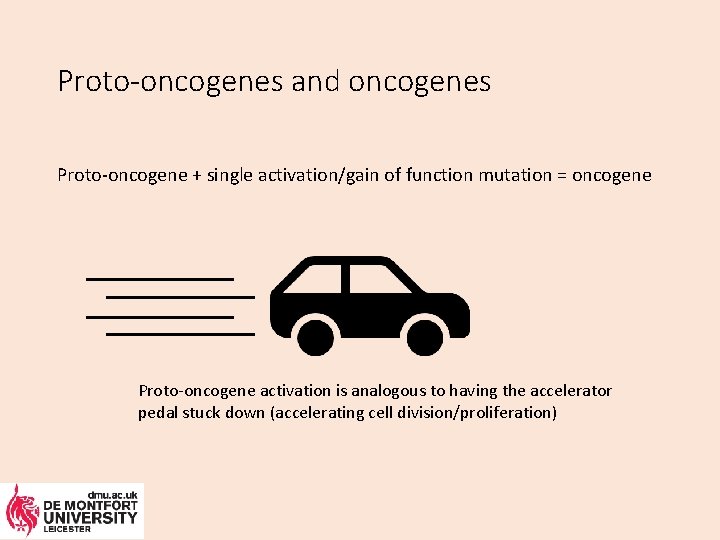 Proto-oncogenes and oncogenes

Proto-oncogene + single activation/gain of function mutation = oncogene

Proto-oncogene activation is analogous to having the accelerator pedal stuck down (accelerating cell division/proliferation)

dmu.ac.uk
DE MONTFORT
UNIVERSITY
LEICESTER